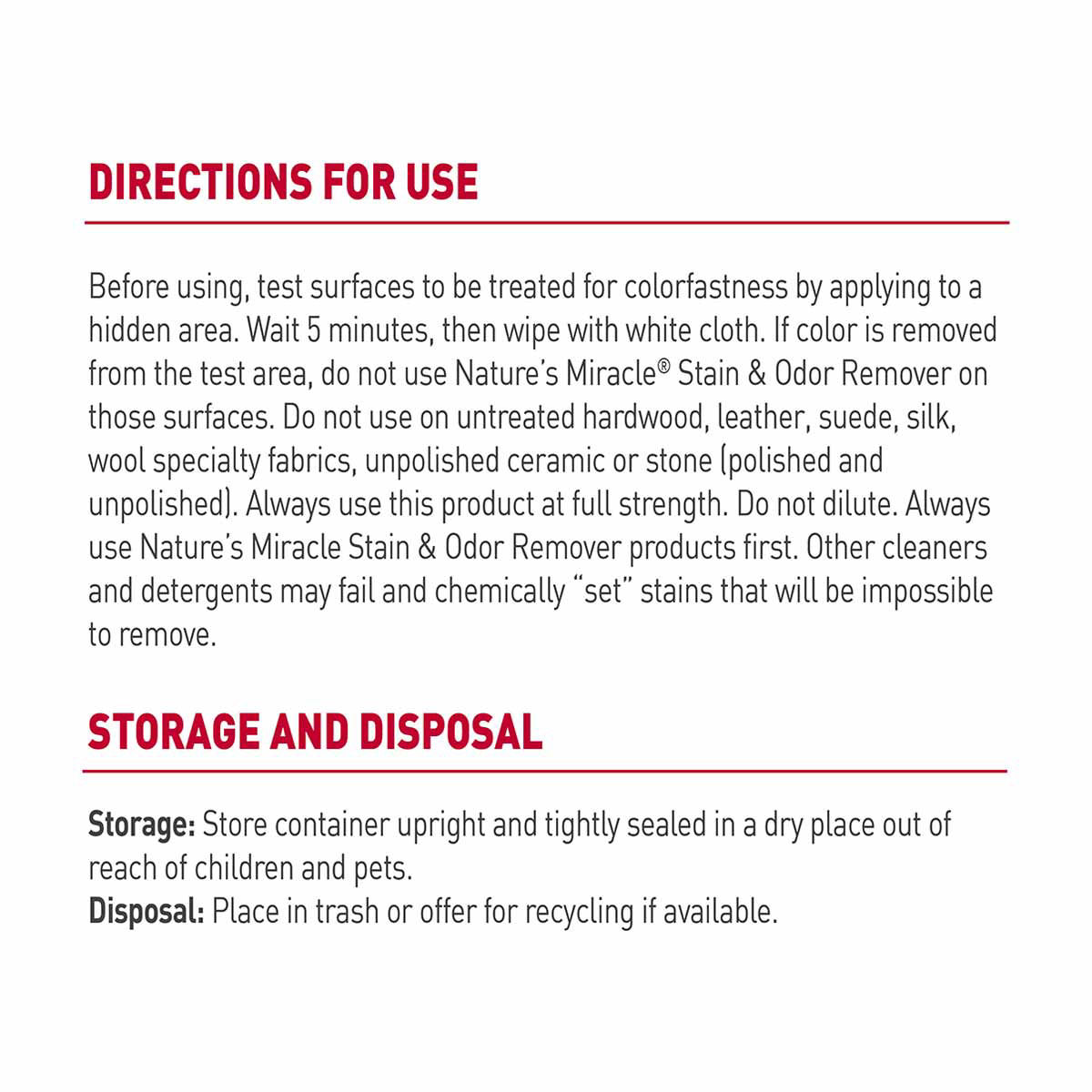 DIRECTIONS FOR USE

Before using, test surfaces to be treated for colorfastness by applying to a hidden area. Wait 5 minutes, then wipe with white cloth. If color is removed from the test area, do not use Nature's Miracle® Stain & Odor Remover on those surfaces. Do not use on untreated hardwood, leather, suede, silk, wool specialty fabrics, unpolished ceramic or stone (polished and unpolished). Always use this product at full strength. Do not dilute. Always use Nature's Miracle Stain & Odor Remover products first. Other cleaners and detergents may fail and chemically "set" stains that will be impossible to remove.

STORAGE AND DISPOSAL

Storage: Store container upright and tightly sealed in a dry place out of reach of children and pets.
Disposal: Place in trash or offer for recycling if available.